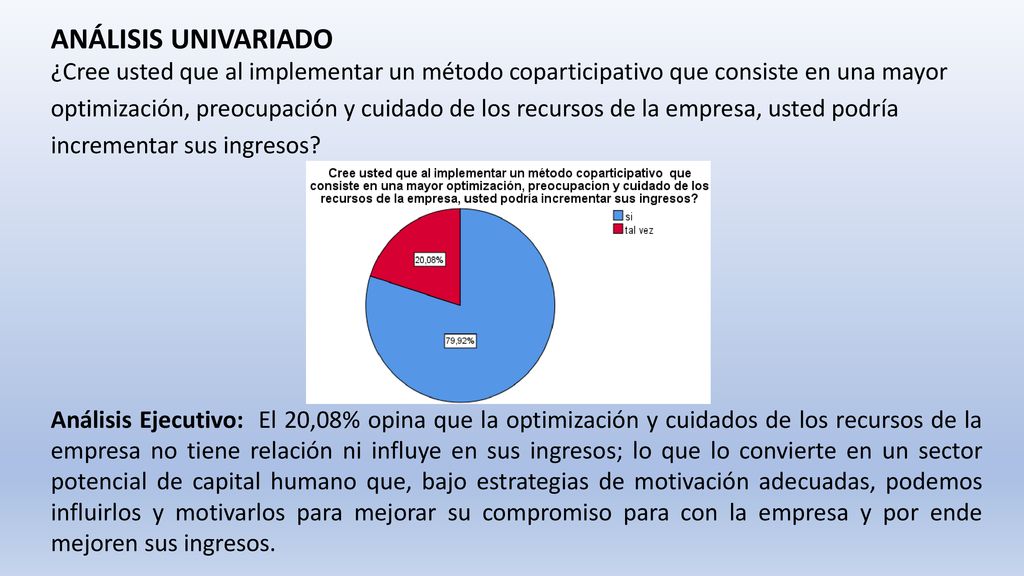 ANÁLISIS UNIVARIADO

¿Cree usted que al implementar un método coparticipativo que consiste en una mayor optimización, preocupación y cuidado de los recursos de la empresa, usted podría incrementar sus ingresos?

Cree usted que al implementar un método coparticipativo que consiste en una mayor optimización, preocupacion y cuidado de los recursos de la empresa, usted podria incrementar sus ingresos?

si
tal vez

20,08%

79,92%

Análisis Ejecutivo: El 20,08% opina que la optimización y cuidados de los recursos de la empresa no tiene relación ni influye en sus ingresos; lo que lo convierte en un sector potencial de capital humano que, bajo estrategias de motivación adecuadas, podemos influirlos y motivarlos para mejorar su compromiso para con la empresa y por ende mejoren sus ingresos.